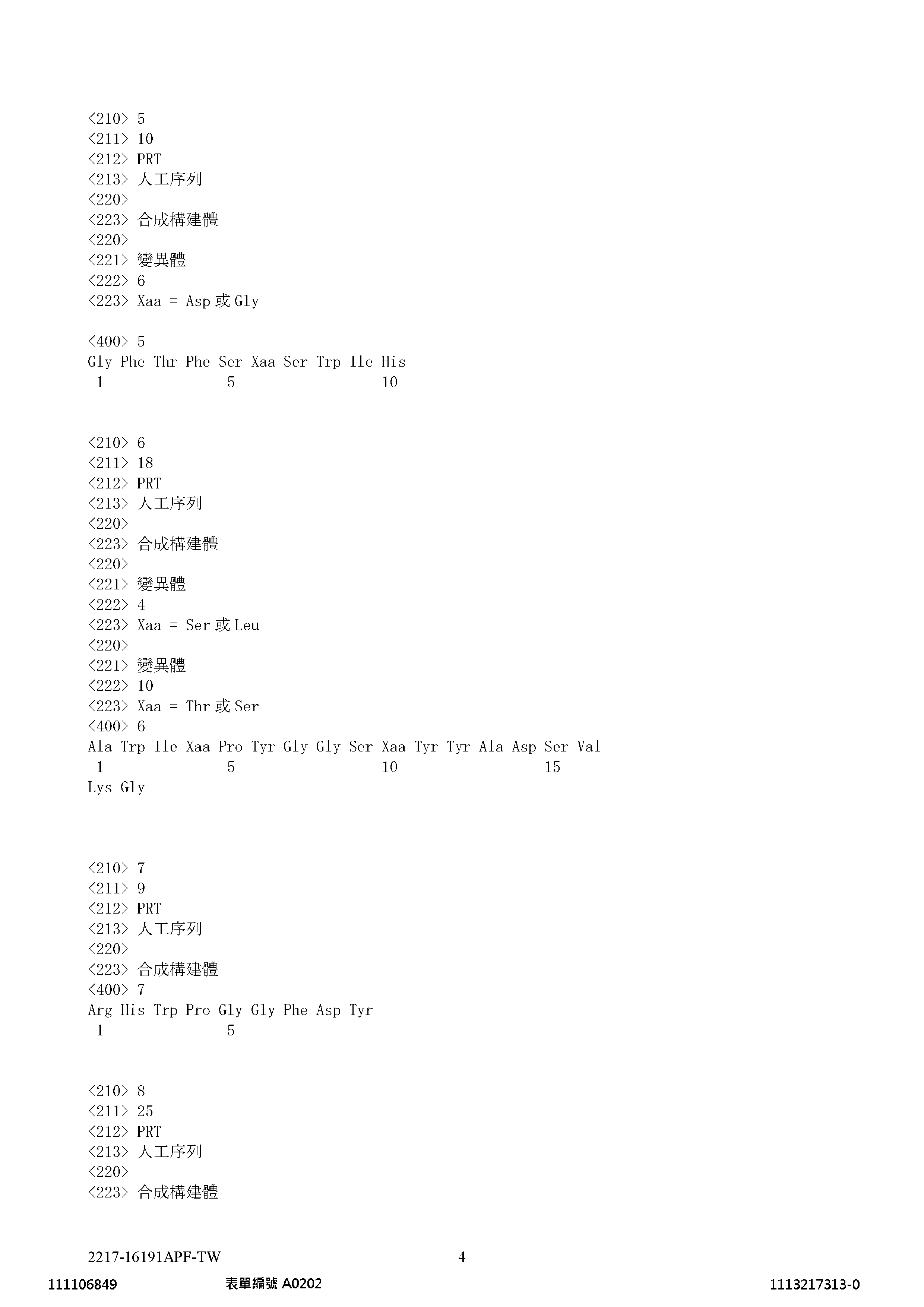 <210> 5
<211> 10
<212> PRT
<213> 人工序列
<220>
<223> 合成構建體
<220>
<221> 變異體
<222> 6
<223> Xaa = Asp 或 Gly

<400> 5
Gly Phe Thr Phe Ser Xaa Ser Trp Ile His
1 5 10

<210> 6
<211> 18
<212> PRT
<213> 人工序列
<220>
<223> 合成構建體
<220>
<221> 變異體
<222> 4
<223> Xaa = Ser 或 Leu
<220>
<221> 變異體
<222> 10
<223> Xaa = Thr 或 Ser
<400> 6
Ala Trp Ile Xaa Pro Tyr Gly Gly Ser Xaa Tyr Tyr Ala Asp Ser Val
1 5 10 15
Lys Gly

<210> 7
<211> 9
<212> PRT
<213> 人工序列
<220>
<223> 合成構建體
<400> 7
Arg His Trp Pro Gly Gly Phe Asp Tyr
1 5

<210> 8
<211> 25
<212> PRT
<213> 人工序列
<220>
<223> 合成構建體

2217-16191APF-TW 4

111106849 表單編號 A0202 1113217313-0